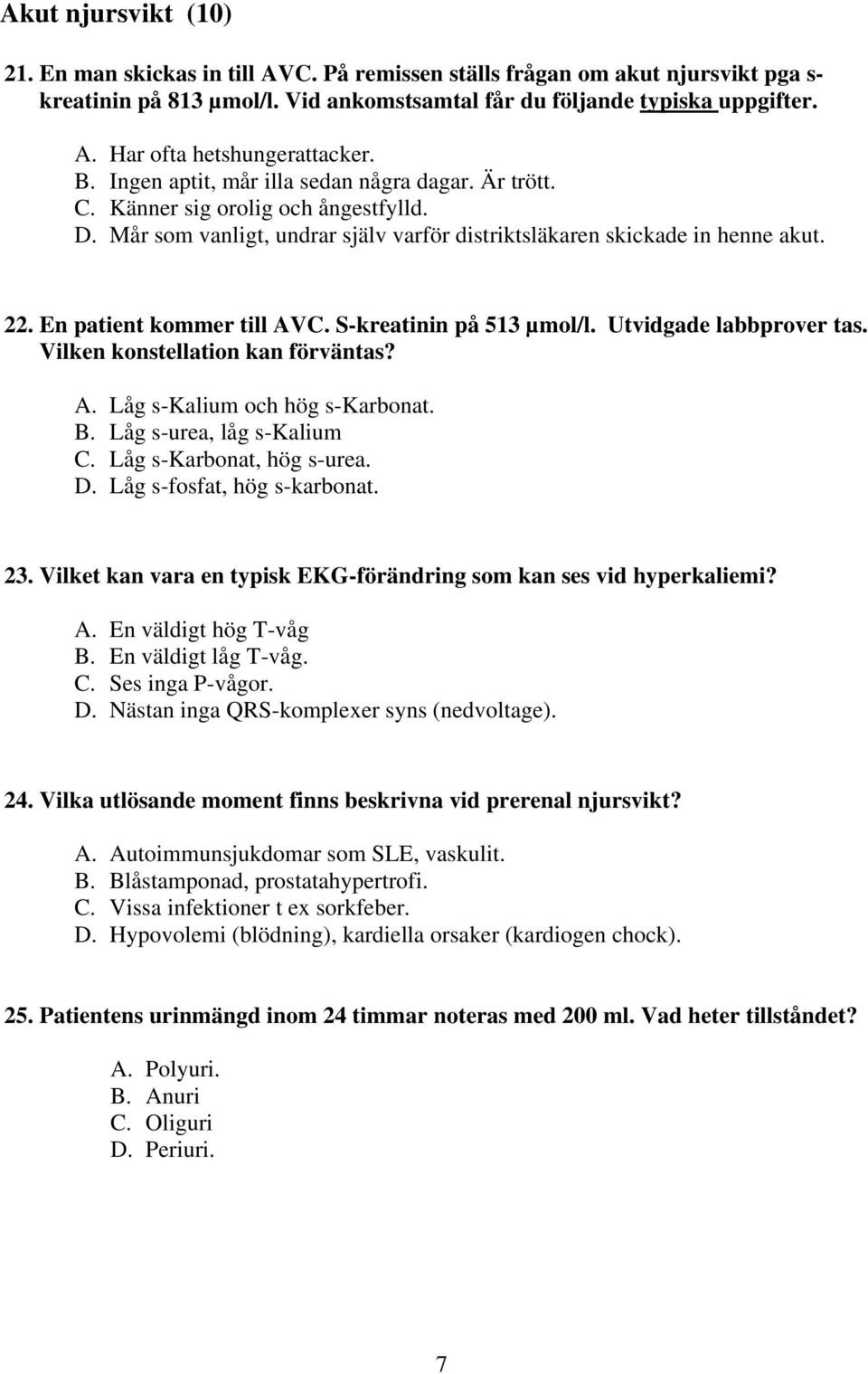 Akut njursvikt (10)

21. En man skickas in till AVC. På remissen ställs frågan om akut njursvikt pga s-kreatinin på 813 µmol/l. Vid ankomstsamtal får du följande typiska uppgifter.

A. Har ofta hetshungerattacker.
B. Ingen aptit, mår illa sedan några dagar. Är trött.
C. Känner sig orolig och ångestfylld.
D. Mår som vanligt, undrar själv varför distriktsläkaren skickade in henne akut.

22. En patient kommer till AVC. S-kreatinin på 513 µmol/l. Utvidgade labbprover tas. Vilken konstellation kan förväntas?

A. Låg s-Kalium och hög s-Karbonat.
B. Låg s-urea, låg s-Kalium
C. Låg s-Karbonat, hög s-urea.
D. Låg s-fosfat, hög s-karbonat.

23. Vilket kan vara en typisk EKG-förändring som kan ses vid hyperkaliemi?

A. En väldigt hög T-våg
B. En väldigt låg T-våg.
C. Ses inga P-vågor.
D. Nästan inga QRS-komplexer syns (nedvoltage).

24. Vilka utlösande moment finns beskrivna vid prerenal njursvikt?

A. Autoimmunsjukdomar som SLE, vaskulit.
B. Blåstamponad, prostatahypertrofi.
C. Vissa infektioner t ex sorkfeber.
D. Hypovolemi (blödning), kardiella orsaker (kardiogen chock).

25. Patientens urinmängd inom 24 timmar noteras med 200 ml. Vad heter tillståndet?

A. Polyuri.
B. Anuri
C. Oliguri
D. Periuri.

7